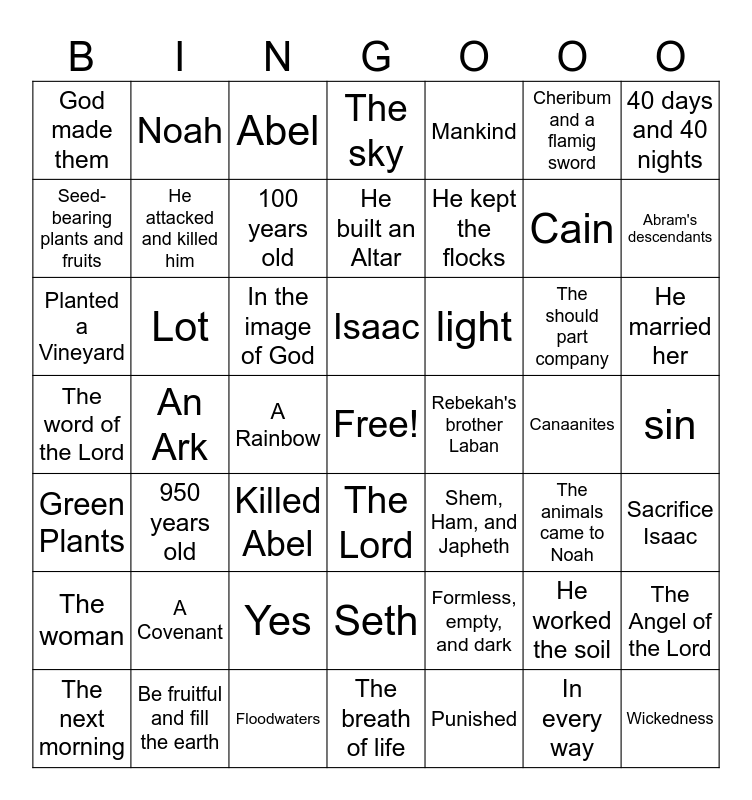 | B | I | N | G | O | O | O |
|---|---|---|---|---|---|---|
| God made them | Noah | Abel | The sky | Mankind | Cheribum and a flamig sword | 40 days and 40 nights |
| Seed-bearing plants and fruits | He attacked and killed him | 100 years old | He built an Altar | He kept the flocks | Cain | Abram's descendants |
| Planted a Vineyard | Lot | In the image of God | Isaac | light | The should part company | He married her |
| The word of the Lord | An Ark | A Rainbow | Free! | Rebekah's brother Laban | Canaanites | sin |
| Green Plants | 950 years old | Killed Abel | The Lord | Shem, Ham, and Japheth | The animals came to Noah | Sacrifice Isaac |
| The woman | A Covenant | Yes | Seth | Formless, empty, and dark | He worked the soil | The Angel of the Lord |
| The next morning | Be fruitful and fill the earth | Floodwaters | The breath of life | Punished | In every way | Wickedness |